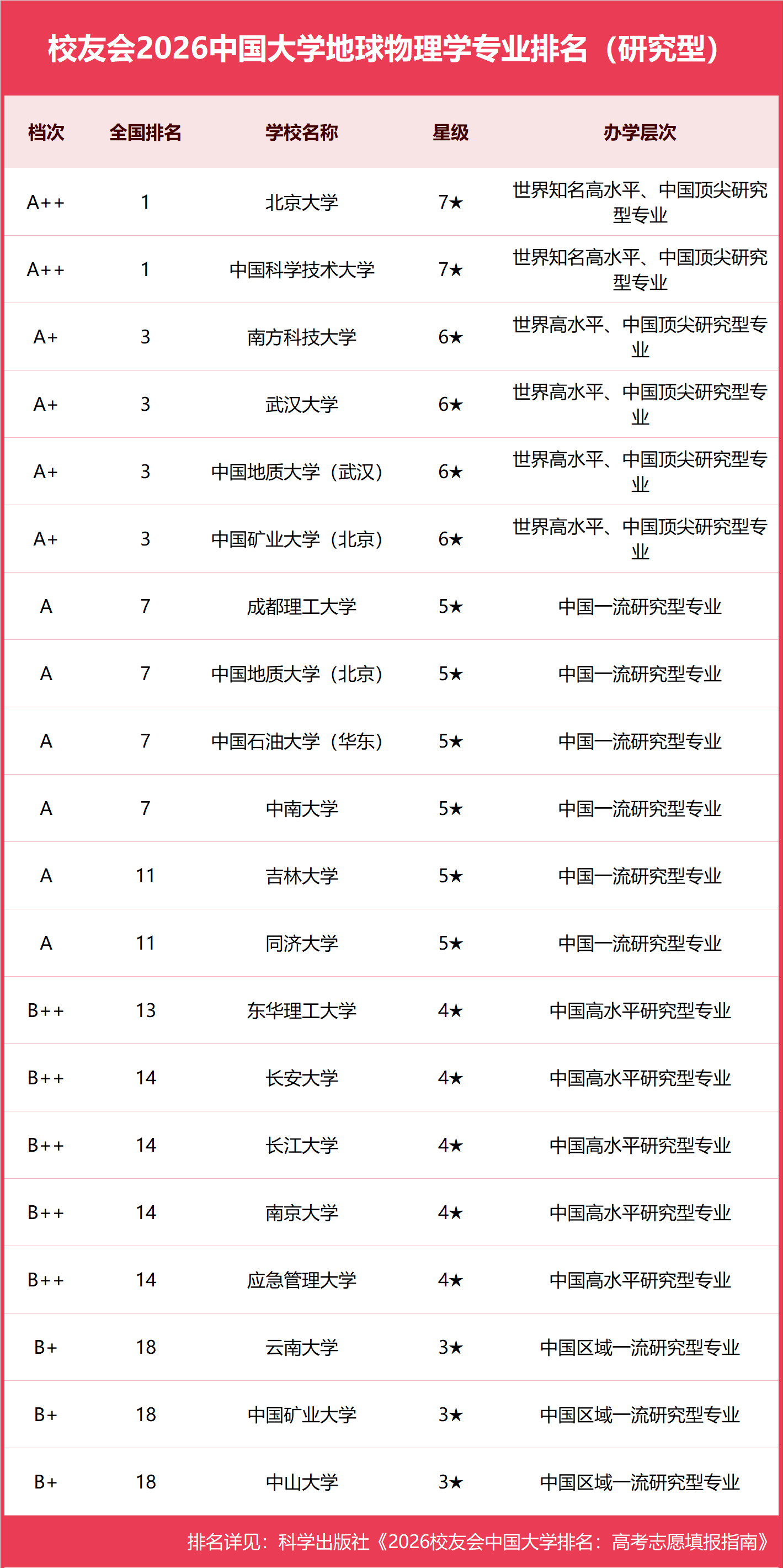 校友会2026中国大学地球物理学专业排名（研究型）

| 档次 | 全国排名 | 学校名称 | 星级 | 办学层次 |
|---|---|---|---|---|
| A++ | 1 | 北京大学 | 7★ | 世界知名高水平、中国顶尖研究型专业 |
| A++ | 1 | 中国科学技术大学 | 7★ | 世界知名高水平、中国顶尖研究型专业 |
| A+ | 3 | 南方科技大学 | 6★ | 世界高水平、中国顶尖研究型专业 |
| A+ | 3 | 武汉大学 | 6★ | 世界高水平、中国顶尖研究型专业 |
| A+ | 3 | 中国地质大学（武汉） | 6★ | 世界高水平、中国顶尖研究型专业 |
| A+ | 3 | 中国矿业大学（北京） | 6★ | 世界高水平、中国顶尖研究型专业 |
| A | 7 | 成都理工大学 | 5★ | 中国一流研究型专业 |
| A | 7 | 中国地质大学（北京） | 5★ | 中国一流研究型专业 |
| A | 7 | 中国石油大学（华东） | 5★ | 中国一流研究型专业 |
| A | 7 | 中南大学 | 5★ | 中国一流研究型专业 |
| A | 11 | 吉林大学 | 5★ | 中国一流研究型专业 |
| A | 11 | 同济大学 | 5★ | 中国一流研究型专业 |
| B++ | 13 | 东华理工大学 | 4★ | 中国高水平研究型专业 |
| B++ | 14 | 长安大学 | 4★ | 中国高水平研究型专业 |
| B++ | 14 | 长江大学 | 4★ | 中国高水平研究型专业 |
| B++ | 14 | 南京大学 | 4★ | 中国高水平研究型专业 |
| B++ | 14 | 应急管理大学 | 4★ | 中国高水平研究型专业 |
| B+ | 18 | 云南大学 | 3★ | 中国区域一流研究型专业 |
| B+ | 18 | 中国矿业大学 | 3★ | 中国区域一流研究型专业 |
| B+ | 18 | 中山大学 | 3★ | 中国区域一流研究型专业 |

排名详见：科学出版社《2026校友会中国大学排名：高考志愿填报指南》